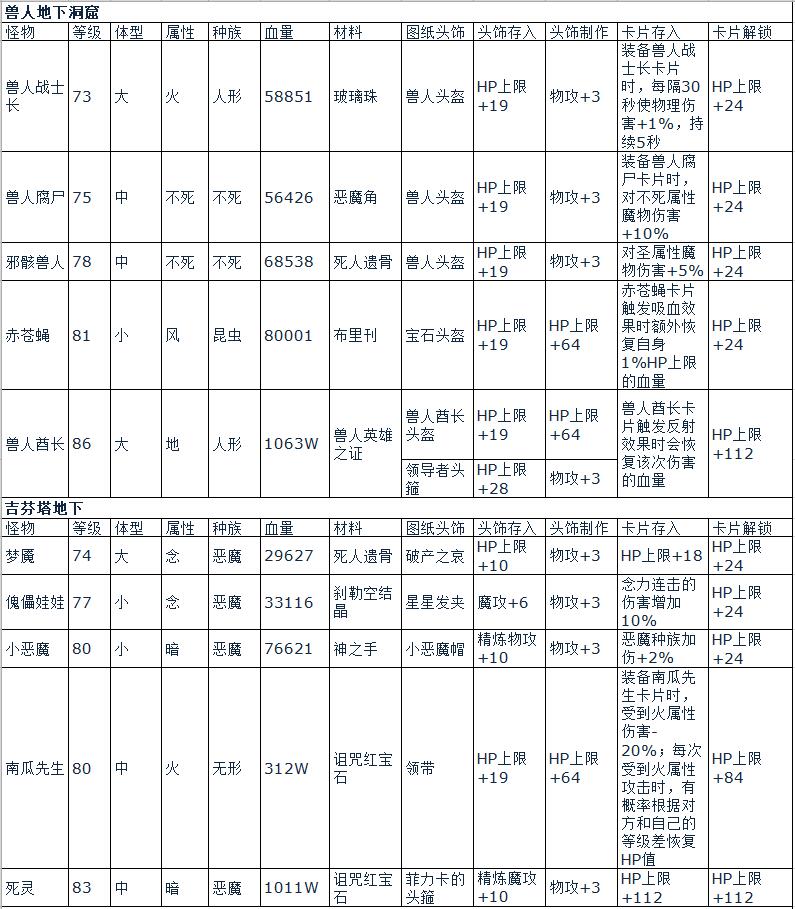 兽人地下洞窟

| 怪物 | 等级 | 体型 | 属性 | 种族 | 血量 | 材料 | 图纸头饰 | 头饰存入 | 头饰制作 | 卡片存入 | 卡片解锁 |
|---|---|---|---|---|---|---|---|---|---|---|---|
| 兽人战士长 | 73 | 大 | 火 | 人形 | 58851 | 玻璃珠 | 兽人头盔 | HP上限+19 | 物攻+3 | 装备兽人战士长卡片时，每隔30秒使物理伤害+1%，持续5秒 | HP上限+24 |
| 兽人腐尸 | 75 | 中 | 不死 | 不死 | 56426 | 恶魔角 | 兽人头盔 | HP上限+19 | 物攻+3 | 装备兽人腐尸卡片时，对不死属性魔物伤害+10% | HP上限+24 |
| 邪骸兽人 | 78 | 中 | 不死 | 不死 | 68538 | 死人遗骨 | 兽人头盔 | HP上限+19 | 物攻+3 | 对圣属性魔物伤害+5% | HP上限+24 |
| 赤苍蝇 | 81 | 小 | 风 | 昆虫 | 80001 | 布里刊 | 宝石头盔 | HP上限+19 | HP上限+64 | 赤苍蝇卡片触发吸血效果时额外恢复自身1%HP上限的血量 | HP上限+24 |
| 兽人酋长 | 86 | 大 | 地 | 人形 | 1063W | 兽人英雄之证 | 兽人酋长头盔 | HP上限+19 | HP上限+64 | 兽人酋长卡片触发反射效果时会恢复该次伤害的血量 | HP上限+112 |
| | | | | | | | 领导者头箍 | HP上限+28 | 物攻+3 | | |

吉芬塔地下

| 怪物 | 等级 | 体型 | 属性 | 种族 | 血量 | 材料 | 图纸头饰 | 头饰存入 | 头饰制作 | 卡片存入 | 卡片解锁 |
|---|---|---|---|---|---|---|---|---|---|---|---|
| 梦魇 | 74 | 大 | 念 | 恶魔 | 29627 | 死人遗骨 | 破产之哀 | HP上限+10 | 物攻+3 | HP上限+18 | HP上限+24 |
| 傀儡娃娃 | 77 | 小 | 念 | 恶魔 | 33116 | 刹勒空结晶 | 星星发夹 | 魔攻+6 | 物攻+3 | 念力连击的伤害增加10% | HP上限+24 |
| 小恶魔 | 80 | 小 | 暗 | 恶魔 | 76621 | 神之手 | 小恶魔帽 | 精炼物攻+10 | 物攻+3 | 恶魔种族加伤+2% | HP上限+24 |
| 南瓜先生 | 80 | 中 | 火 | 无形 | 312W | 诅咒红宝石 | 领带 | HP上限+19 | HP上限+64 | 装备南瓜先生卡片时，受到火属性伤害-20%；每次受到火属性攻击时，有概率根据对方和自己的等级差恢复HP值 | HP上限+84 |
| 死灵 | 83 | 中 | 暗 | 恶魔 | 1011W | 诅咒红宝石 | 菲力卡的头箍 | 精炼魔攻+10 | 物攻+3 | HP上限+112 | HP上限+112 |